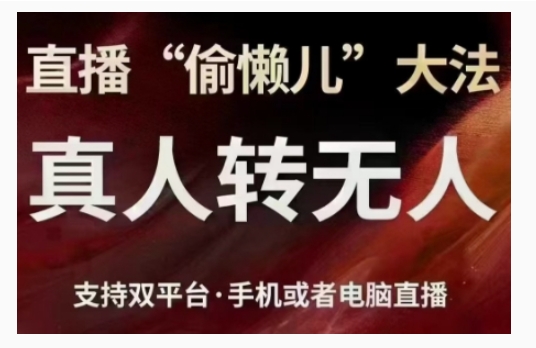 直播“偷懒儿”大法

真人转无人

支持双平台·手机或者电脑直播